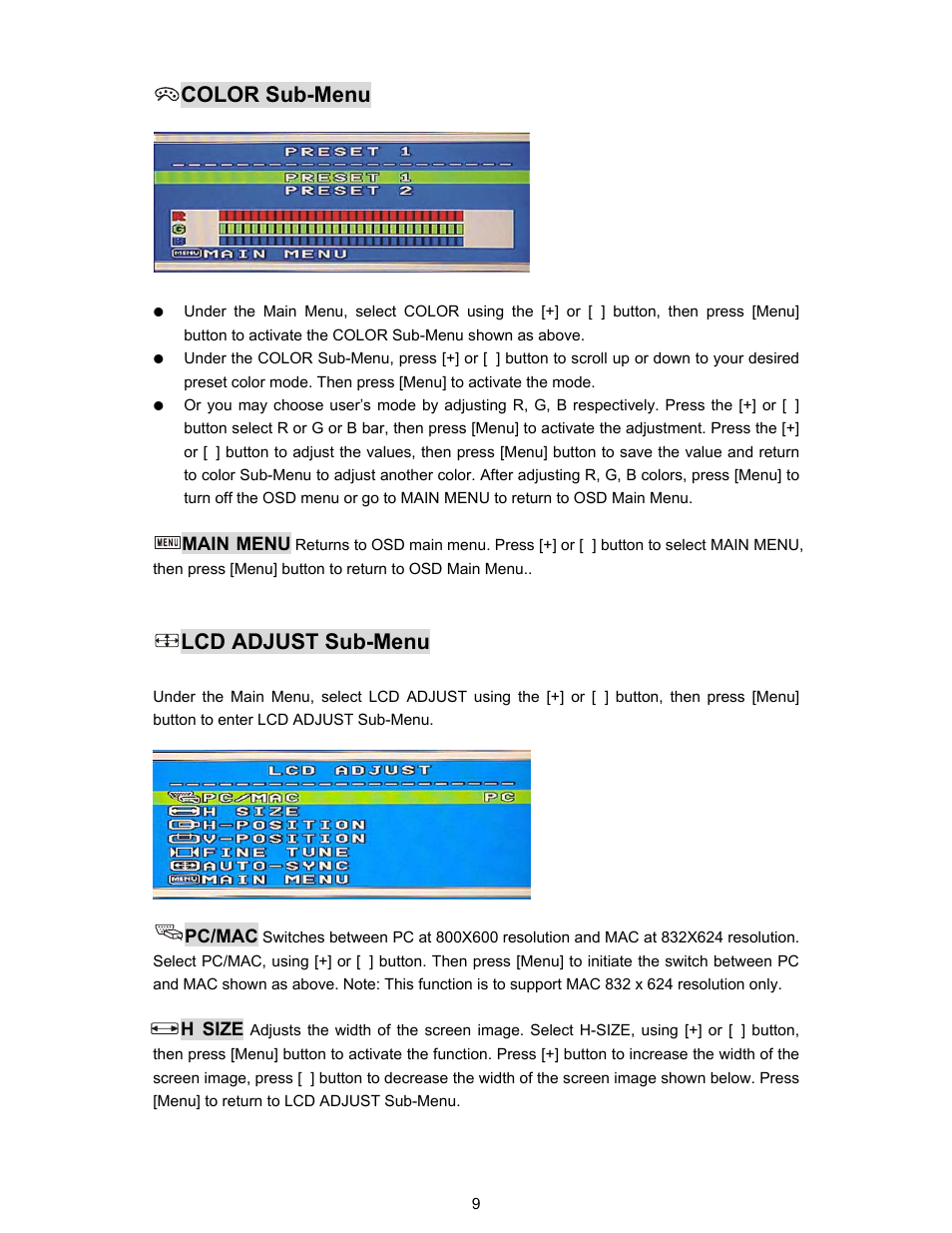 COLOR Sub-Menu

PRESET 1
PRESET 1
PRESET 2
R
G
B
MENU MAIN MENU

● Under the Main Menu, select COLOR using the [+] or [ ] button, then press [Menu] button to activate the COLOR Sub-Menu shown as above.
● Under the COLOR Sub-Menu, press [+] or [ ] button to scroll up or down to your desired preset color mode. Then press [Menu] to activate the mode.
● Or you may choose user's mode by adjusting R, G, B respectively. Press the [+] or [ ] button select R or G or B bar, then press [Menu] to activate the adjustment. Press the [+] or [ ] button to adjust the values, then press [Menu] button to save the value and return to color Sub-Menu to adjust another color. After adjusting R, G, B colors, press [Menu] to turn off the OSD menu or go to MAIN MENU to return to OSD Main Menu.

MENU MAIN MENU Returns to OSD main menu. Press [+] or [ ] button to select MAIN MENU, then press [Menu] button to return to OSD Main Menu..

LCD ADJUST Sub-Menu

Under the Main Menu, select LCD ADJUST using the [+] or [ ] button, then press [Menu] button to enter LCD ADJUST Sub-Menu.

LCD ADJUST
PC/MAC PC
H SIZE
H-POSITION
V-POSITION
FINE TUNE
AUTO-SYNC
MENU MAIN MENU

PC/MAC Switches between PC at 800X600 resolution and MAC at 832X624 resolution. Select PC/MAC, using [+] or [ ] button. Then press [Menu] to initiate the switch between PC and MAC shown as above. Note: This function is to support MAC 832 x 624 resolution only.

H SIZE Adjusts the width of the screen image. Select H-SIZE, using [+] or [ ] button, then press [Menu] button to activate the function. Press [+] button to increase the width of the screen image, press [ ] button to decrease the width of the screen image shown below. Press [Menu] to return to LCD ADJUST Sub-Menu.

9